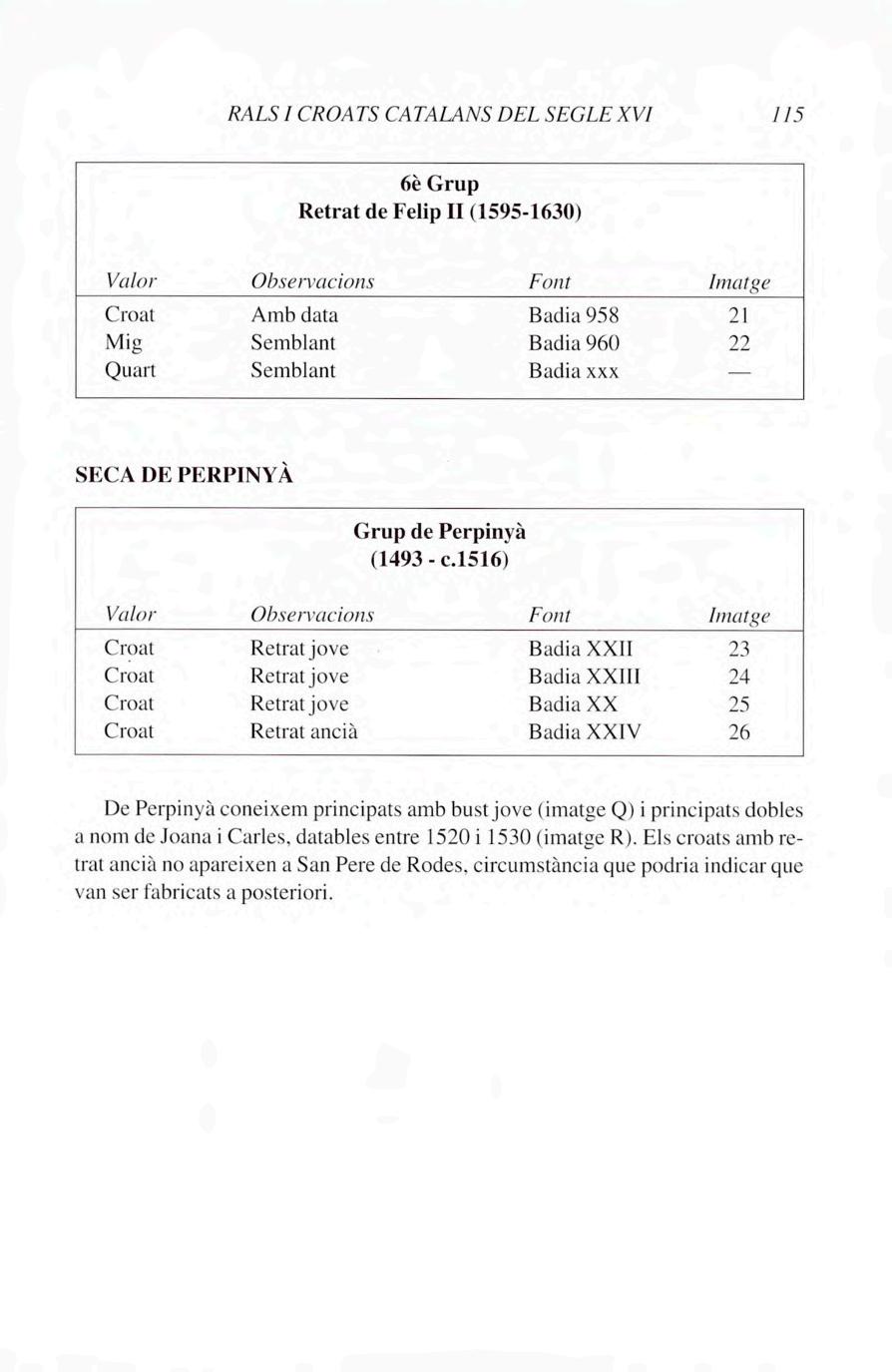 RALS I CROATS CATALANS DEL SEGLE XVI 115

6è Grup
Retrat de Felip II (1595-1630)

| Valor | Observacions | Font | Imatge |
|---|---|---|---|
| Croat | Amb data | Badia 958 | 21 |
| Mig | Semblant | Badia 960 | 22 |
| Quart | Semblant | Badia xxx | — |

SECA DE PERPINYÀ

Grup de Perpinyà
(1493 - c.1516)

| Valor | Observacions | Font | Imatge |
|---|---|---|---|
| Croat | Retrat jove | Badia XXII | 23 |
| Croat | Retrat jove | Badia XXIII | 24 |
| Croat | Retrat jove | Badia XX | 25 |
| Croat | Retrat ancià | Badia XXIV | 26 |

De Perpinyà coneixem principats amb bust jove (imatge Q) i principats dobles a nom de Joana i Carles, datables entre 1520 i 1530 (imatge R). Els croats amb retrat ancià no apareixen a San Pere de Rodes, circumstància que podria indicar que van ser fabricats a posteriori.